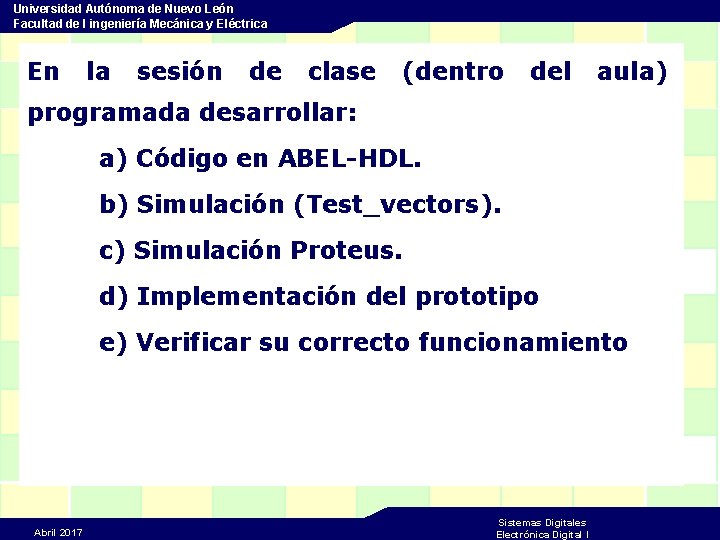 Universidad Autónoma de Nuevo León
Facultad de I ingeniería Mecánica y Eléctrica

En la sesión de clase (dentro del aula) programada desarrollar:

a) Código en ABEL-HDL.

b) Simulación (Test_vectors).

c) Simulación Proteus.

d) Implementación del prototipo

e) Verificar su correcto funcionamiento

Abril 2017

Sistemas Digitales
Electrónica Digital I